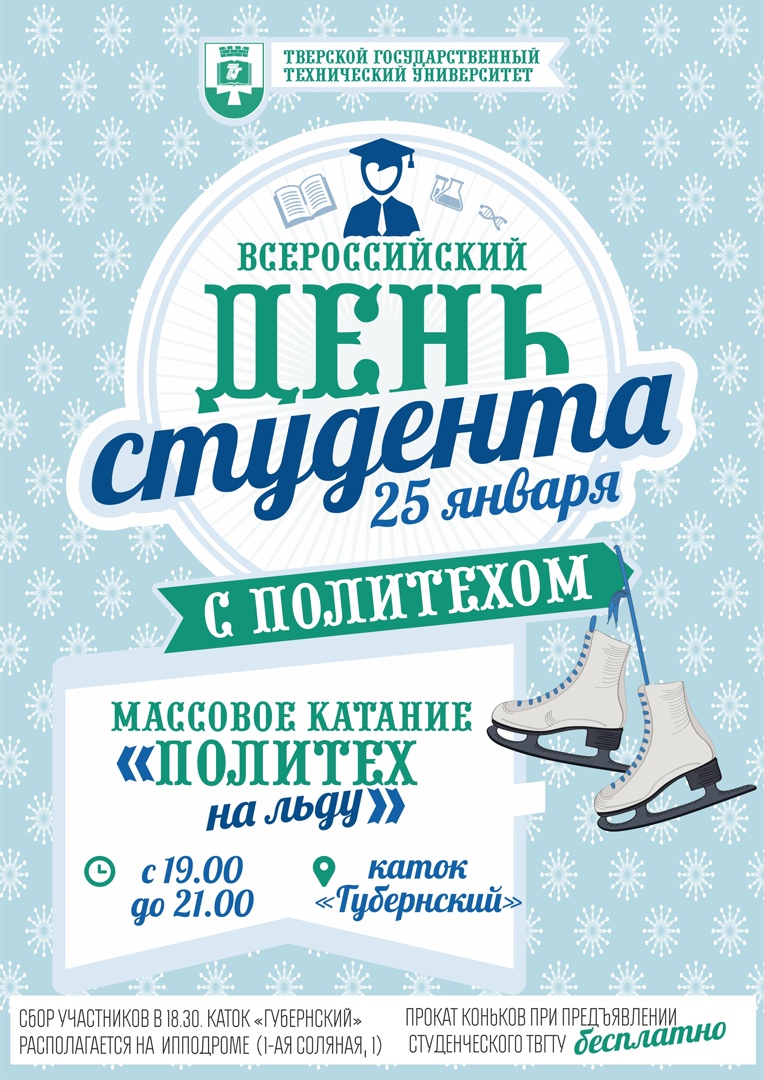 ТВЕРСКОЙ ГОСУДАРСТВЕННЫЙ ТЕХНИЧЕСКИЙ УНИВЕРСИТЕТ

ВСЕРОССИЙСКИЙ
ДЕНЬ
студента
25 января

С ПОЛИТЕХОМ

МАССОВОЕ КАТАНИЕ
«ПОЛИТЕХ
на льду»

с 19.00
до 21.00

каток
«Губернский»

СБОР УЧАСТНИКОВ В 18.30. КАТОК «ГУБЕРНСКИЙ» РАСПОЛАГАЕТСЯ НА ИППОДРОМЕ (1-АЯ СОЛЯНАЯ, 1)

ПРОКАТ КОНЬКОВ ПРИ ПРЕДЪЯВЛЕНИИ СТУДЕНЧЕСКОГО ТВГТУ бесплатно